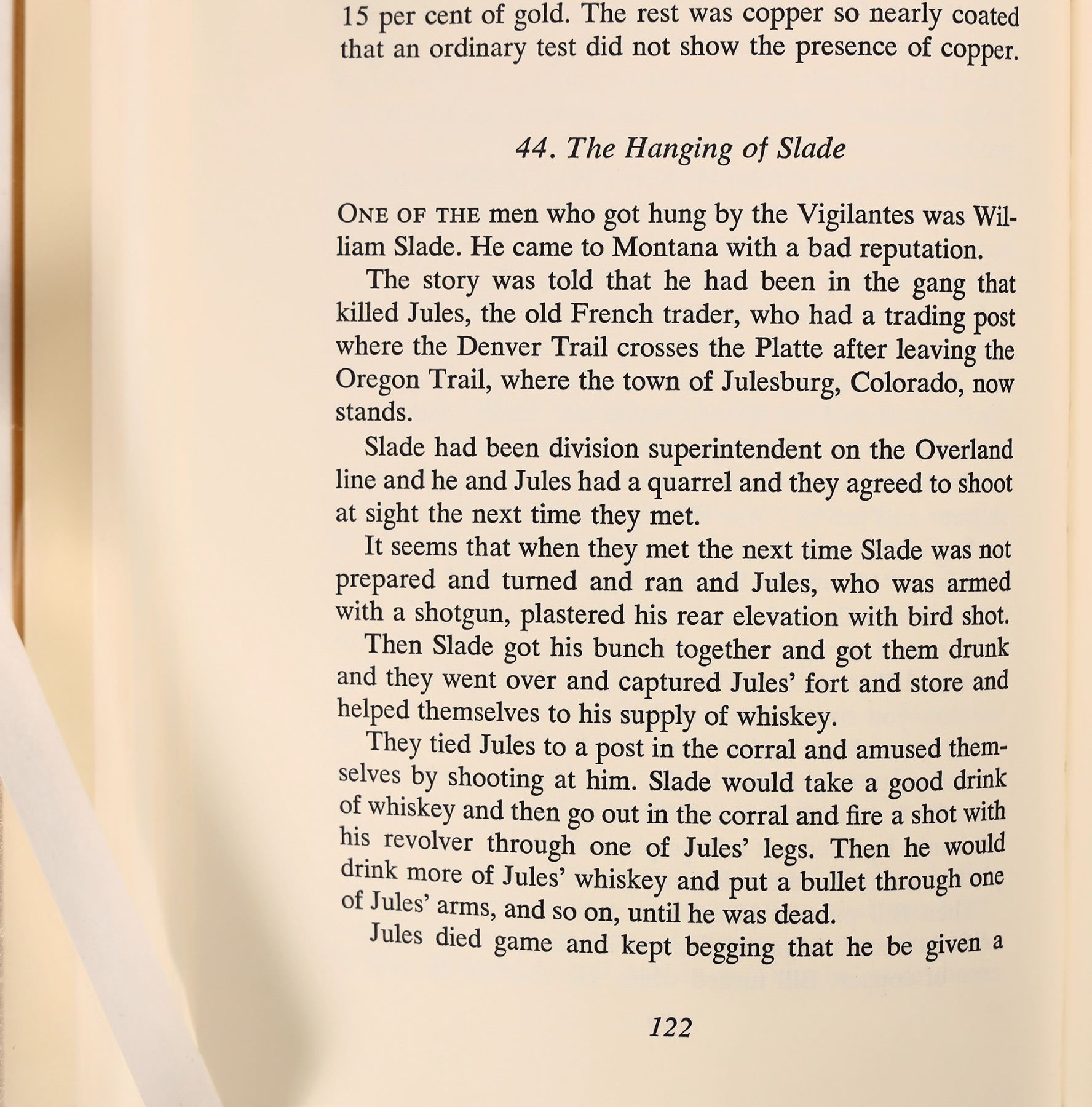 15 per cent of gold. The rest was copper so nearly coated that an ordinary test did not show the presence of copper.

44. The Hanging of Slade

ONE OF THE men who got hung by the Vigilantes was William Slade. He came to Montana with a bad reputation.

The story was told that he had been in the gang that killed Jules, the old French trader, who had a trading post where the Denver Trail crosses the Platte after leaving the Oregon Trail, where the town of Julesburg, Colorado, now stands.

Slade had been division superintendent on the Overland line and he and Jules had a quarrel and they agreed to shoot at sight the next time they met.

It seems that when they met the next time Slade was not prepared and turned and ran and Jules, who was armed with a shotgun, plastered his rear elevation with bird shot.

Then Slade got his bunch together and got them drunk and they went over and captured Jules' fort and store and helped themselves to his supply of whiskey.

They tied Jules to a post in the corral and amused themselves by shooting at him. Slade would take a good drink of whiskey and then go out in the corral and fire a shot with his revolver through one of Jules' legs. Then he would drink more of Jules' whiskey and put a bullet through one of Jules' arms, and so on, until he was dead.

Jules died game and kept begging that he be given a

122